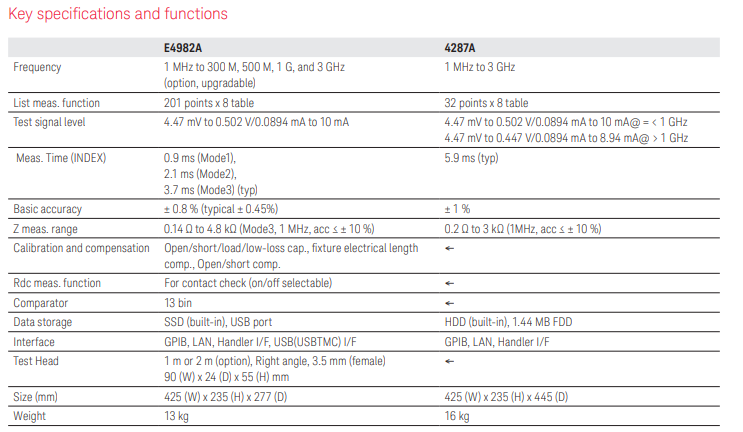 Key specifications and functions

| | E4982A | 4287A |
|---|---|---|
| Frequency | 1 MHz to 300 M, 500 M, 1 G, and 3 GHz (option, upgradable) | 1 MHz to 3 GHz |
| List meas. function | 201 points x 8 table | 32 points x 8 table |
| Test signal level | 4.47 mV to 0.502 V/0.0894 mA to 10 mA | 4.47 mV to 0.502 V/0.0894 mA to 10 mA@ = < 1 GHz 4.47 mV to 0.447 V/0.0894 mA to 8.94 mA@ > 1 GHz |
| Meas. Time (INDEX) | 0.9 ms (Mode1), 2.1 ms (Mode2), 3.7 ms (Mode3) (typ) | 5.9 ms (typ) |
| Basic accuracy | ± 0.8 % (typical ± 0.45%) | ± 1 % |
| Z meas. range | 0.14 Ω to 4.8 kΩ (Mode3, 1 MHz, acc ≤ ± 10 %) | 0.2 Ω to 3 kΩ (1MHz, acc ≤ ± 10 %) |
| Calibration and compensation | Open/short/load/low-loss cap., fixture electrical length comp., Open/short comp. | ← |
| Rdc meas. function | For contact check (on/off selectable) | ← |
| Comparator | 13 bin | ← |
| Data storage | SSD (built-in), USB port | HDD (built-in), 1.44 MB FDD |
| Interface | GPIB, LAN, Handler I/F, USB(USBTMC) I/F | GPIB, LAN, Handler I/F |
| Test Head | 1 m or 2 m (option), Right angle, 3.5 mm (female) 90 (W) x 24 (D) x 55 (H) mm | ← |
| Size (mm) | 425 (W) x 235 (H) x 277 (D) | 425 (W) x 235 (H) x 445 (D) |
| Weight | 13 kg | 16 kg |